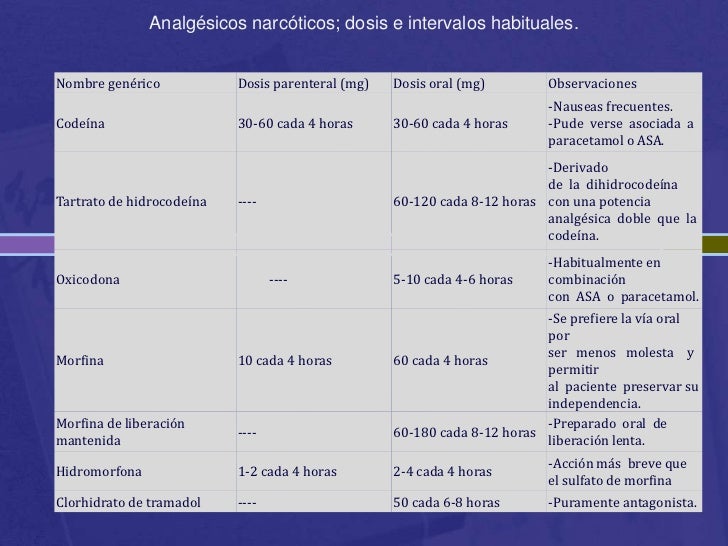 Analgésicos narcóticos; dosis e intervalos habituales.

| Nombre genérico | Dosis parenteral (mg) | Dosis oral (mg) | Observaciones |
|---|---|---|---|
| Codeína | 30-60 cada 4 horas | 30-60 cada 4 horas | -Nauseas frecuentes. -Pude verse asociada a paracetamol o ASA. |
| Tartrato de hidrocodeína | ---- | 60-120 cada 8-12 horas | -Derivado de la dihidrocodeína con una potencia analgésica doble que la codeína. |
| Oxicodona | ---- | 5-10 cada 4-6 horas | -Habitualmente en combinación con ASA o paracetamol. |
| Morfina | 10 cada 4 horas | 60 cada 4 horas | -Se prefiere la vía oral por ser menos molesta y permitir al paciente preservar su independencia. |
| Morfina de liberación mantenida | ---- | 60-180 cada 8-12 horas | -Preparado oral de liberación lenta. |
| Hidromorfona | 1-2 cada 4 horas | 2-4 cada 4 horas | -Acción más breve que el sulfato de morfina |
| Clorhidrato de tramadol | ---- | 50 cada 6-8 horas | -Puramente antagonista. |